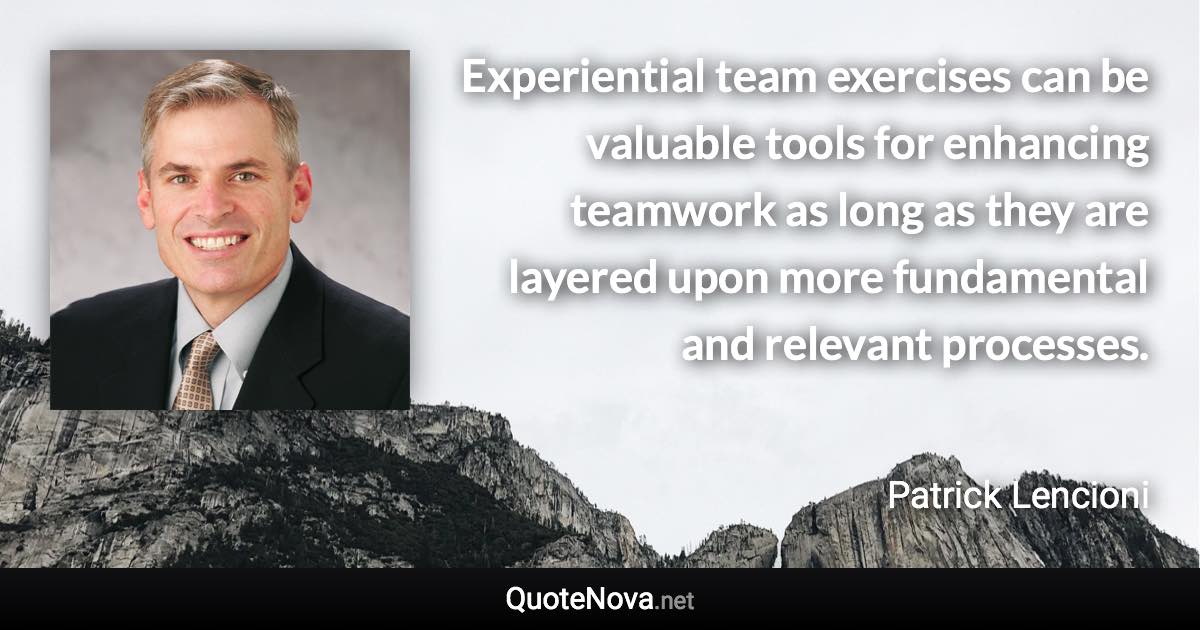 Experiential team exercises can be valuable tools for enhancing teamwork as long as they are layered upon more fundamental and relevant processes.

Patrick Lencioni

QuoteNova.net